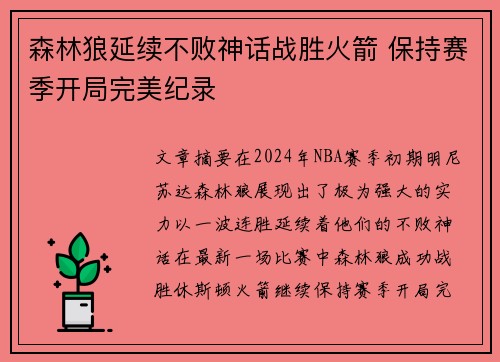 森林狼延续不败神话战胜火箭 保持赛季开局完美纪录

文章摘要在2024年NBA赛季初期明尼苏达森林狼展现出了极为强大的实力以一波连胜延续着他们的不败神话在最新一场比赛中森林狼成功战胜休斯顿火箭继续保持赛季开局完